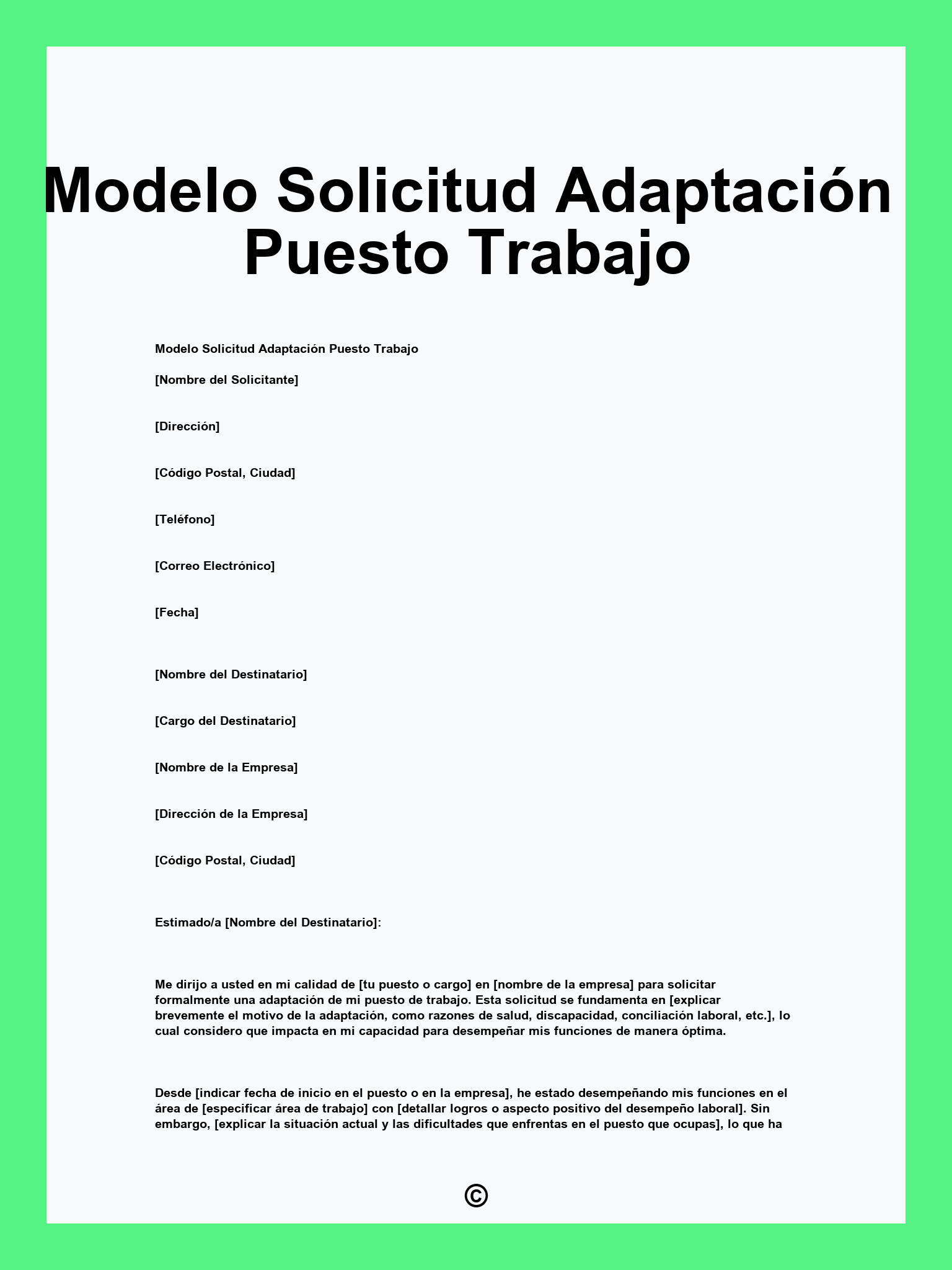 Modelo Solicitud Adaptación Puesto Trabajo

Modelo Solicitud Adaptación Puesto Trabajo

[Nombre del Solicitante]

[Dirección]

[Código Postal, Ciudad]

[Teléfono]

[Correo Electrónico]

[Fecha]

[Nombre del Destinatario]

[Cargo del Destinatario]

[Nombre de la Empresa]

[Dirección de la Empresa]

[Código Postal, Ciudad]

Estimado/a [Nombre del Destinatario]:

Me dirijo a usted en mi calidad de [tu puesto o cargo] en [nombre de la empresa] para solicitar formalmente una adaptación de mi puesto de trabajo. Esta solicitud se fundamenta en [explicar brevemente el motivo de la adaptación, como razones de salud, discapacidad, conciliación laboral, etc.], lo cual considero que impacta en mi capacidad para desempeñar mis funciones de manera óptima.

Desde [indicar fecha de inicio en el puesto o en la empresa], he estado desempeñando mis funciones en el área de [especificar área de trabajo] con [detallar logros o aspecto positivo del desempeño laboral]. Sin embargo, [explicar la situación actual y las dificultades que enfrentas en el puesto que ocupas], lo que ha

©